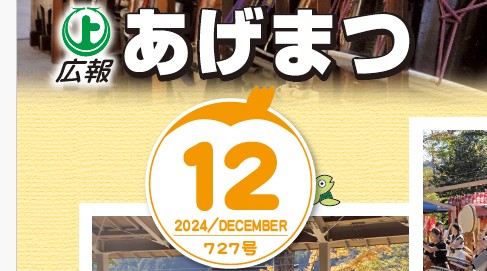 上
広報 あげまつ

12
2024/DECEMBER
727号